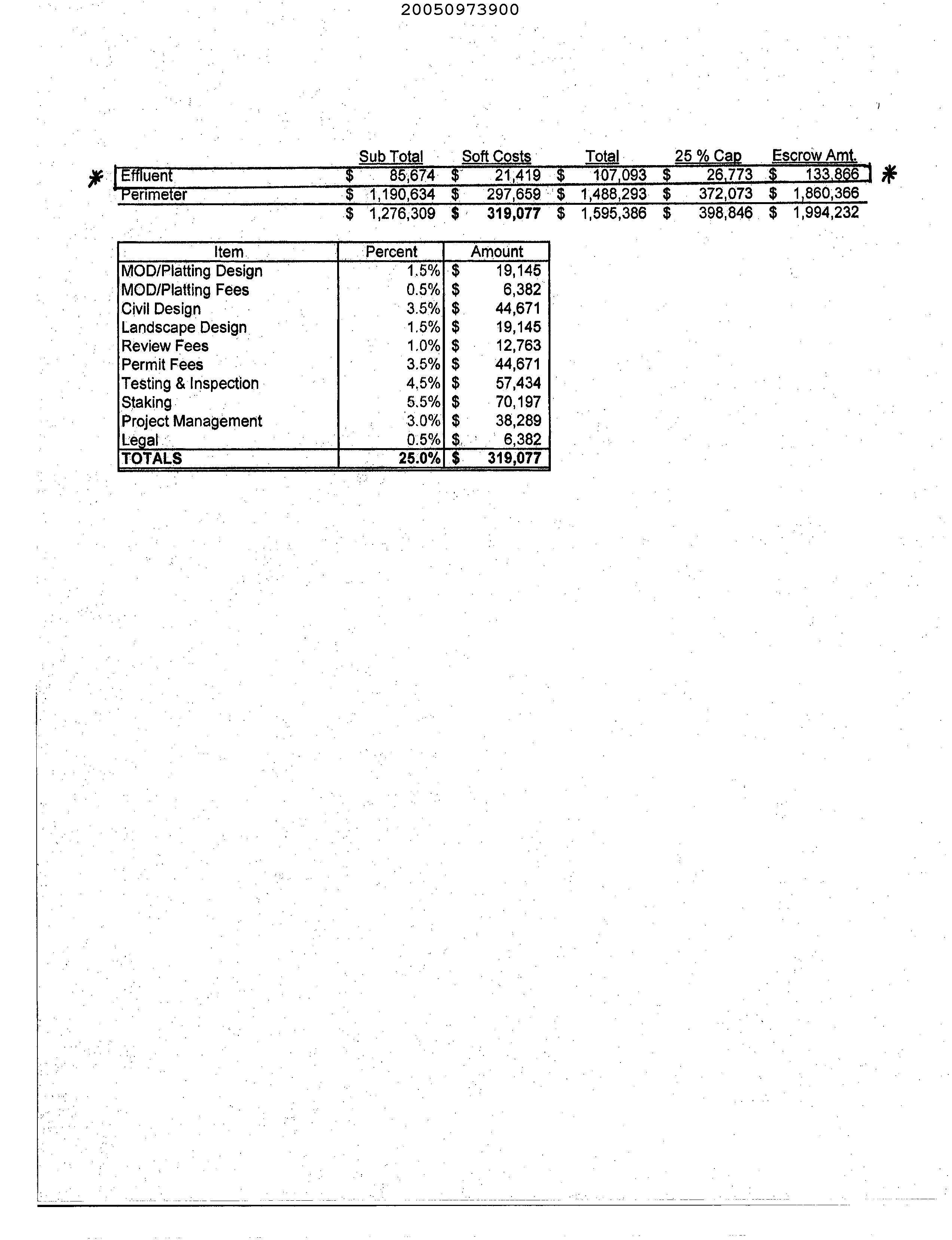 20050973900

| | Sub Total | Soft Costs | Total | 25 % Cap | Escrow Amt. |
|---|---|---|---|---|---|
| * Effluent | \$ 85,674 | \$ 21,419 | \$ 107,093 | \$ 26,773 | \$ 133,866 * |
| Perimeter | \$ 1,190,634 | \$ 297,659 | \$ 1,488,293 | \$ 372,073 | \$ 1,860,366 |
| | \$ 1,276,309 | \$ 319,077 | \$ 1,595,386 | \$ 398,846 | \$ 1,994,232 |

| Item | Percent | Amount |
|---|---|---|
| MOD/Platting Design | 1.5% | \$ 19,145 |
| MOD/Platting Fees | 0.5% | \$ 6,382 |
| Civil Design | 3.5% | \$ 44,671 |
| Landscape Design | 1.5% | \$ 19,145 |
| Review Fees | 1.0% | \$ 12,763 |
| Permit Fees | 3.5% | \$ 44,671 |
| Testing & Inspection | 4.5% | \$ 57,434 |
| Staking | 5.5% | \$ 70,197 |
| Project Management | 3.0% | \$ 38,289 |
| Legal | 0.5% | \$ 6,382 |
| TOTALS | 25.0% | \$ 319,077 |